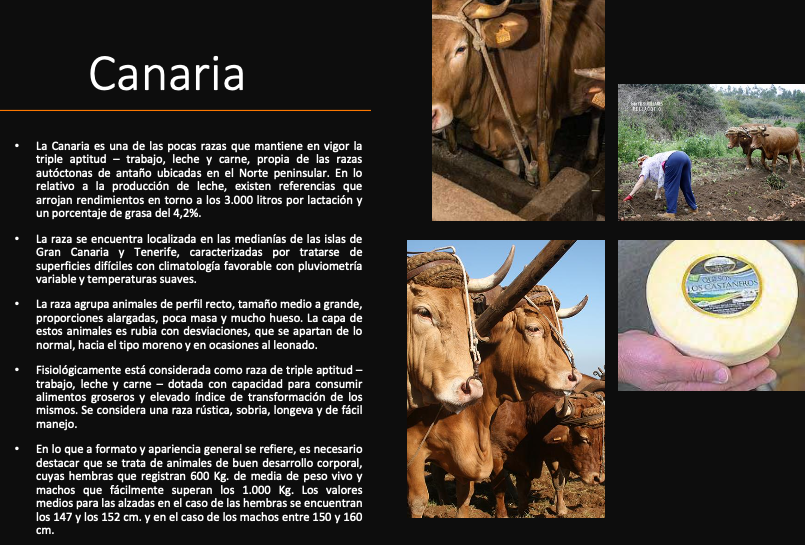 Canaria

• La Canaria es una de las pocas razas que mantiene en vigor la triple aptitud – trabajo, leche y carne, propia de las razas autóctonas de antaño ubicadas en el Norte peninsular. En lo relativo a la producción de leche, existen referencias que arrojan rendimientos en torno a los 3.000 litros por lactación y un porcentaje de grasa del 4,2%.

• La raza se encuentra localizada en las medianías de las islas de Gran Canaria y Tenerife, caracterizadas por tratarse de superficies difíciles con climatología favorable con pluviometría variable y temperaturas suaves.

• La raza agrupa animales de perfil recto, tamaño medio a grande, proporciones alargadas, poca masa y mucho hueso. La capa de estos animales es rubia con desviaciones, que se apartan de lo normal, hacia el tipo moreno y en ocasiones al leonado.

• Fisiológicamente está considerada como raza de triple aptitud – trabajo, leche y carne – dotada con capacidad para consumir alimentos groseros y elevado índice de transformación de los mismos. Se considera una raza rústica, sobria, longeva y de fácil manejo.

• En lo que a formato y apariencia general se refiere, es necesario destacar que se trata de animales de buen desarrollo corporal, cuyas hembras que registran 600 Kg. de media de peso vivo y machos que fácilmente superan los 1.000 Kg. Los valores medios para las alzadas en el caso de las hembras se encuentran los 147 y los 152 cm. y en el caso de los machos entre 150 y 160 cm.

QUESOS LOS CASTAÑEROS